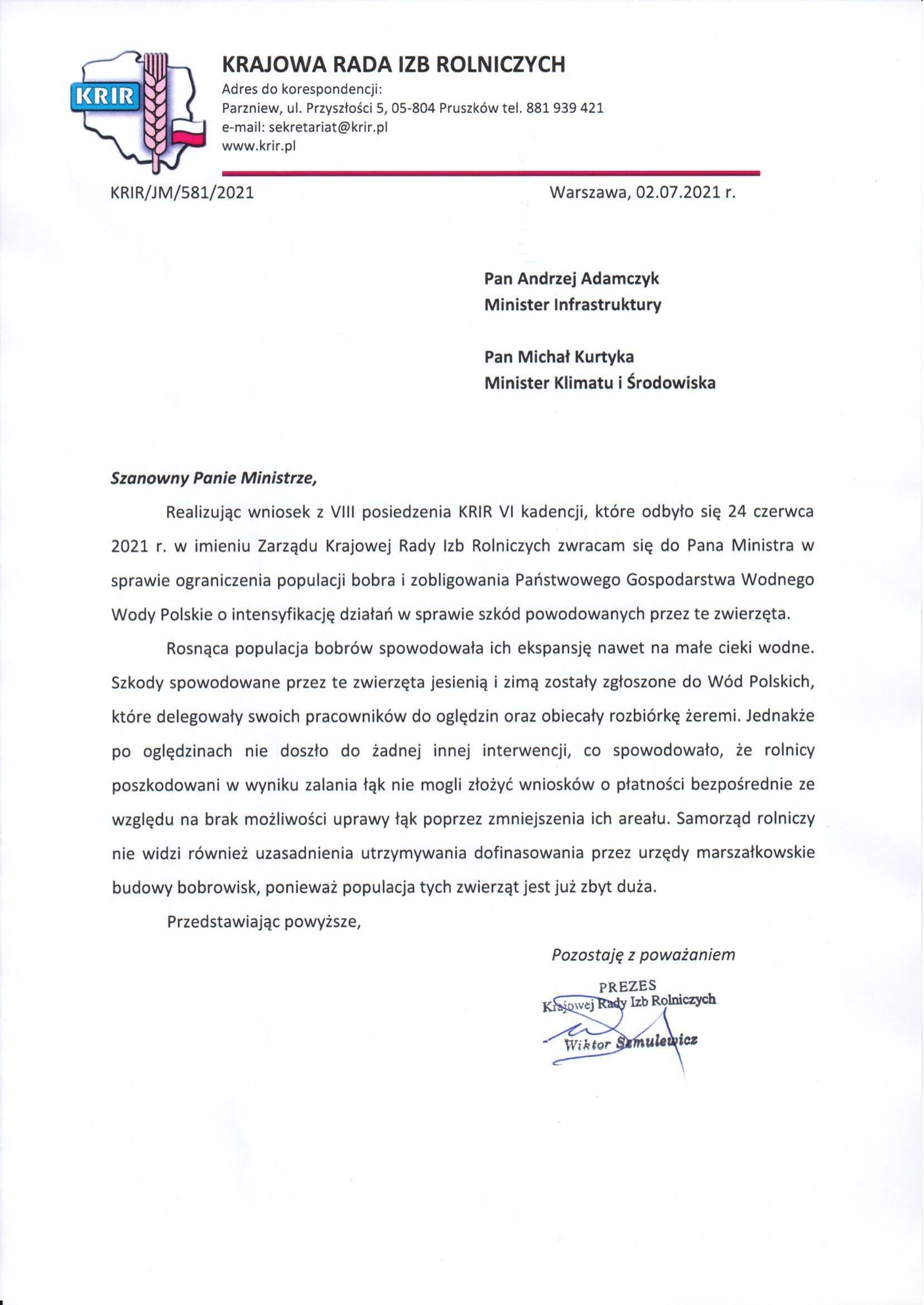 KRIR

KRAJOWA RADA IZB ROLNICZYCH
Adres do korespondencji:
Parzniew, ul. Przyszłości 5, 05-804 Pruszków tel. 881 939 421
e-mail: sekretariat@krir.pl
www.krir.pl

KRIR/JM/581/2021

Warszawa, 02.07.2021 r.

Pan Andrzej Adamczyk
Minister Infrastruktury

Pan Michał Kurtyka
Minister Klimatu i Środowiska

Szanowny Panie Ministrze,

Realizując wniosek z VIII posiedzenia KRIR VI kadencji, które odbyło się 24 czerwca 2021 r. w imieniu Zarządu Krajowej Rady Izb Rolniczych zwracam się do Pana Ministra w sprawie ograniczenia populacji bobra i zobligowania Państwowego Gospodarstwa Wodnego Wody Polskie o intensyfikację działań w sprawie szkód powodowanych przez te zwierzęta.

Rosnąca populacja bobrów spowodowała ich ekspansję nawet na małe cieki wodne. Szkody spowodowane przez te zwierzęta jesienią i zimą zostały zgłoszone do Wód Polskich, które delegowały swoich pracowników do oględzin oraz obiecały rozbiórkę żeremi. Jednakże po oględzinach nie doszło do żadnej innej interwencji, co spowodowało, że rolnicy poszkodowani w wyniku zalania łąk nie mogli złożyć wniosków o płatności bezpośrednie ze względu na brak możliwości uprawy łąk poprzez zmniejszenia ich areału. Samorząd rolniczy nie widzi również uzasadnienia utrzymywania dofinasowania przez urzędy marszałkowskie budowy bobrowisk, ponieważ populacja tych zwierząt jest już zbyt duża.

Przedstawiając powyższe,

Pozostaję z poważaniem

PREZES
Krajowej Rady Izb Rolniczych
Wiktor Szmulewicz